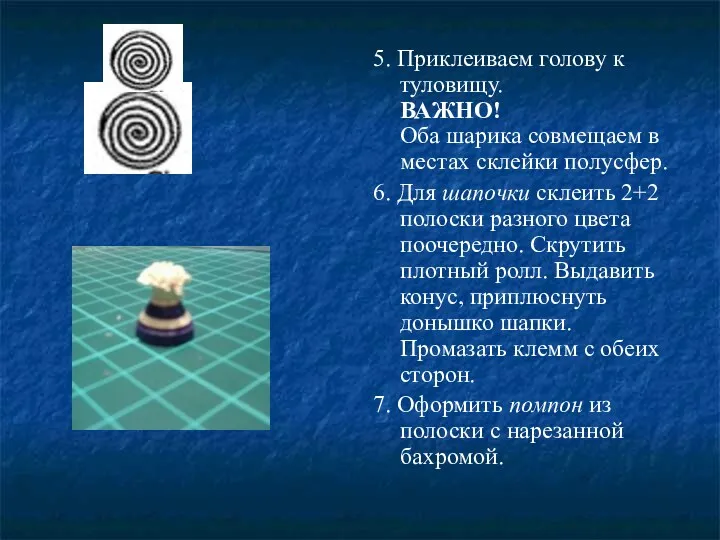 5. Приклеиваем голову к туловищу.
ВАЖНО!
Оба шарика совмещаем в местах склейки полусфер.

6. Для шапочки склеить 2+2 полоски разного цвета поочередно. Скрутить плотный ролл. Выдавить конус, приплюснуть донышко шапки. Промазать клемм с обеих сторон.

7. Оформить помпон из полоски с нарезанной бахромой.